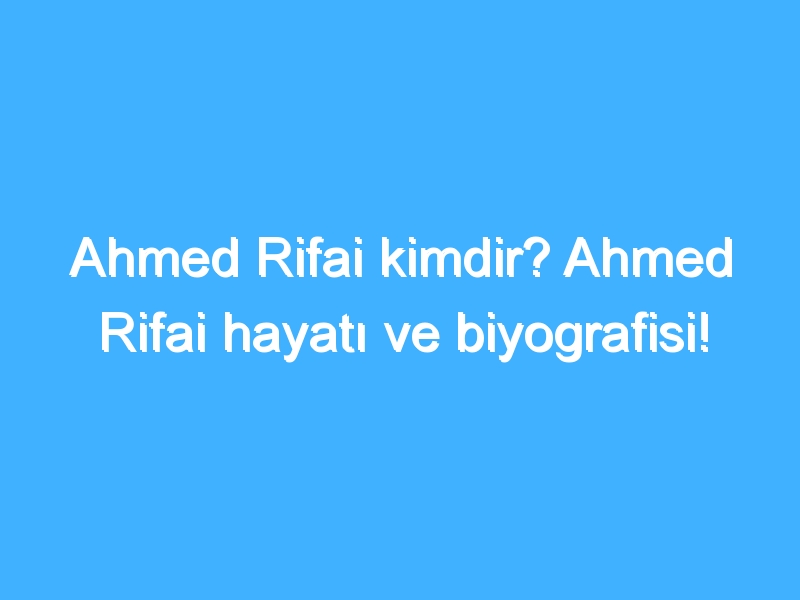 Ahmed Rifai kimdir? Ahmed Rifai hayatı ve biyografisi!